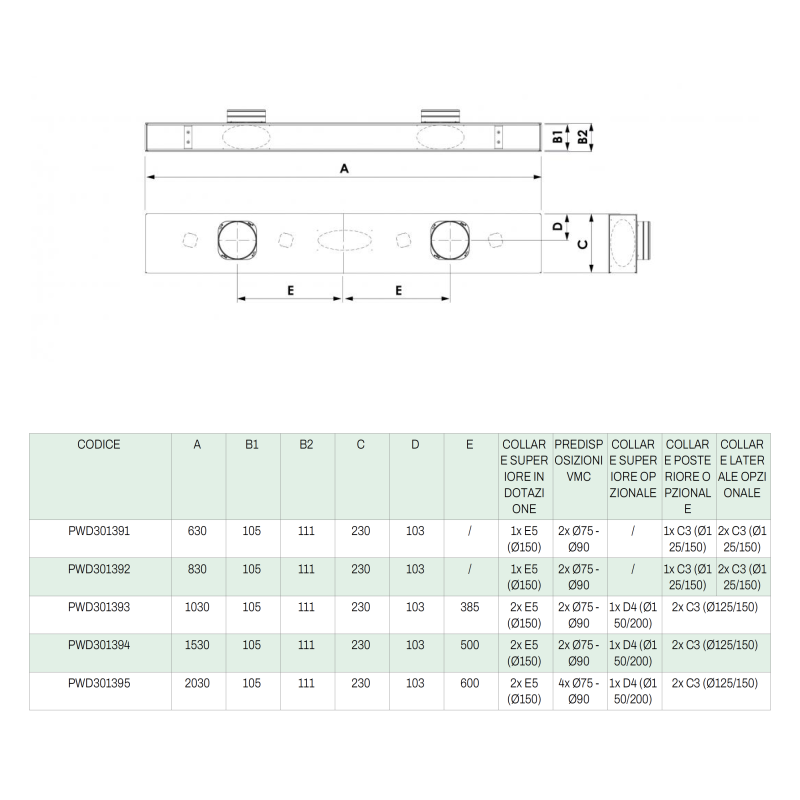 B1 B2

A

D C

E E

| CODICE | A | B1 | B2 | C | D | E | COLLARE SUPERIORE IN DOTAZIONE | PREDISPOSIZIONI VMC | COLLARE SUPERIORE OPZIONALE | COLLARE POSTERIORE OPZIONALE | COLLARE LATERALE OPZIONALE |
|---|---|---|---|---|---|---|---|---|---|---|---|
| PWD301391 | 630 | 105 | 111 | 230 | 103 | / | 1x E5 (Ø150) | 2x Ø75 - Ø90 | / | 1x C3 (Ø125/150) | 2x C3 (Ø125/150) |
| PWD301392 | 830 | 105 | 111 | 230 | 103 | / | 1x E5 (Ø150) | 2x Ø75 - Ø90 | / | 1x C3 (Ø125/150) | 2x C3 (Ø125/150) |
| PWD301393 | 1030 | 105 | 111 | 230 | 103 | 385 | 2x E5 (Ø150) | 2x Ø75 - Ø90 | 1x D4 (Ø150/200) | 2x C3 (Ø125/150) | |
| PWD301394 | 1530 | 105 | 111 | 230 | 103 | 500 | 2x E5 (Ø150) | 2x Ø75 - Ø90 | 1x D4 (Ø150/200) | 2x C3 (Ø125/150) | |
| PWD301395 | 2030 | 105 | 111 | 230 | 103 | 600 | 2x E5 (Ø150) | 4x Ø75 - Ø90 | 1x D4 (Ø150/200) | 2x C3 (Ø125/150) | |